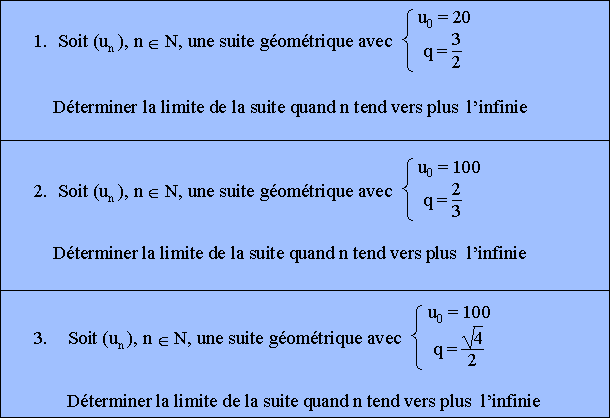 1. Soit $(u_n)$, $n \in N$, une suite géométrique avec $\begin{cases} u_0 = 20 \\ q = \frac{3}{2} \end{cases}$

Déterminer la limite de la suite quand n tend vers plus l'infinie

2. Soit $(u_n)$, $n \in N$, une suite géométrique avec $\begin{cases} u_0 = 100 \\ q = \frac{2}{3} \end{cases}$

Déterminer la limite de la suite quand n tend vers plus l'infinie

3. Soit $(u_n)$, $n \in N$, une suite géométrique avec $\begin{cases} u_0 = 100 \\ q = \frac{\sqrt{4}}{2} \end{cases}$

Déterminer la limite de la suite quand n tend vers plus l'infinie